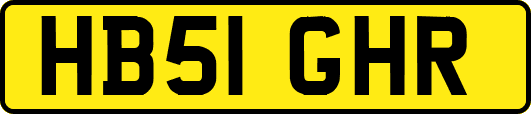 HB51 GHR